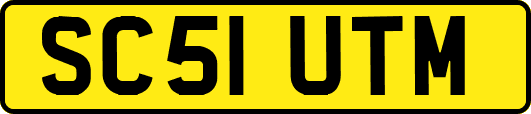 SC51 UTM